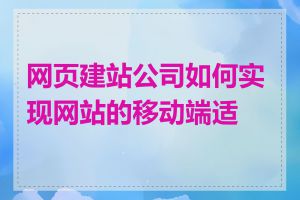 网页建站公司如何实现网站的移动端适